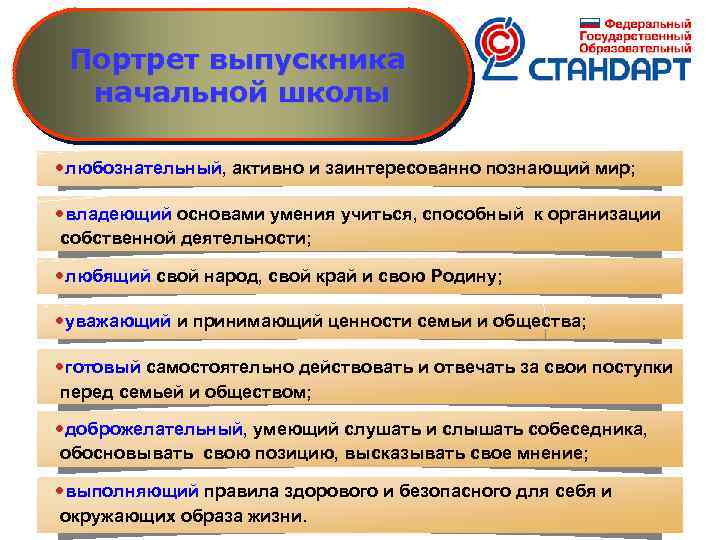 Портрет выпускника начальной школы

Федеральный Государственный Образовательный СТАНДАРТ

•любознательный, активно и заинтересованно познающий мир;

•владеющий основами умения учиться, способный к организации собственной деятельности;

•любящий свой народ, свой край и свою Родину;

•уважающий и принимающий ценности семьи и общества;

•готовый самостоятельно действовать и отвечать за свои поступки перед семьей и обществом;

•доброжелательный, умеющий слушать и слышать собеседника, обосновывать свою позицию, высказывать свое мнение;

•выполняющий правила здорового и безопасного для себя и окружающих образа жизни.